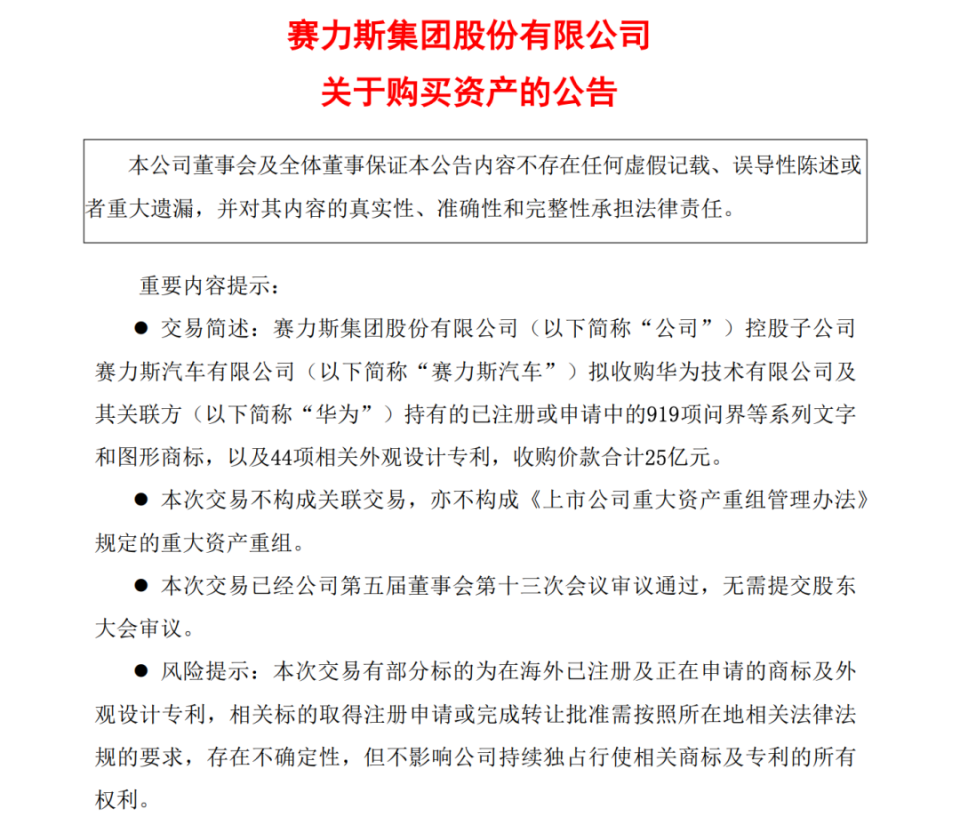 赛力斯集团股份有限公司
关于购买资产的公告

本公司董事会及全体董事保证本公告内容不存在任何虚假记载、误导性陈述或者重大遗漏，并对其内容的真实性、准确性和完整性承担法律责任。

重要内容提示：

● 交易简述：赛力斯集团股份有限公司（以下简称“公司”）控股子公司赛力斯汽车有限公司（以下简称“赛力斯汽车”）拟收购华为技术有限公司及其关联方（以下简称“华为”）持有的已注册或申请中的919项问界等系列文字和图形商标，以及44项相关外观设计专利，收购价款合计25亿元。

● 本次交易不构成关联交易，亦不构成《上市公司重大资产重组管理办法》规定的重大资产重组。

● 本次交易已经公司第五届董事会第十三次会议审议通过，无需提交股东大会审议。

● 风险提示：本次交易有部分标的为在海外已注册及正在申请的商标及外观设计专利，相关标的取得注册申请或完成转让批准需按照所在地相关法律法规的要求，存在不确定性，但不影响公司持续独占行使相关商标及专利的所有权利。